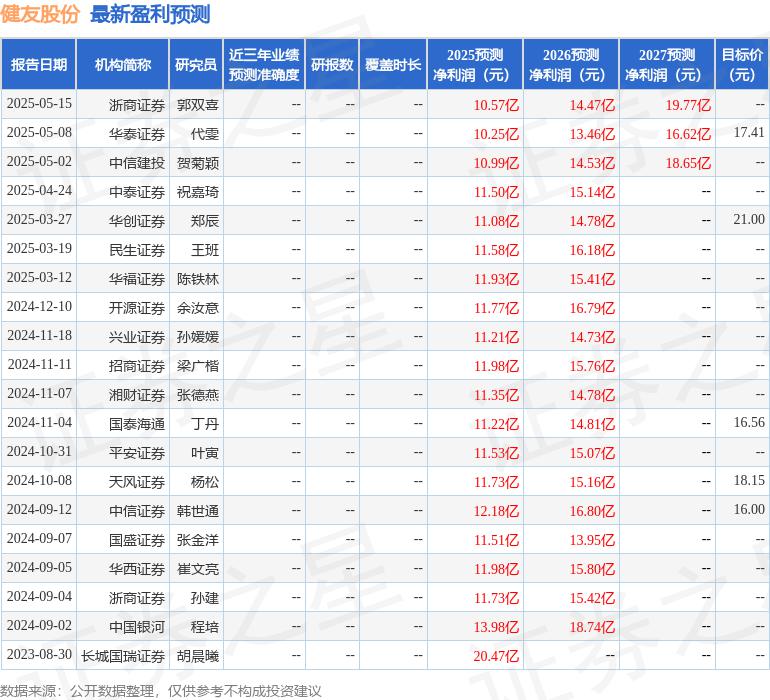 健友股份 最新盈利预测

| 报告日期 | 机构简称 | 研究员 | 近三年业绩预测准确度 | 研报数 | 覆盖时长 | 2025预测净利润（元） | 2026预测净利润（元） | 2027预测净利润（元） | 目标价（元） |
|---|---|---|---|---|---|---|---|---|---|
| 2025-05-15 | 浙商证券 | 郭双喜 | -- | -- | -- | 10.57亿 | 14.47亿 | 19.77亿 | -- |
| 2025-05-08 | 华泰证券 | 代雯 | -- | -- | -- | 10.25亿 | 13.46亿 | 16.62亿 | 17.41 |
| 2025-05-02 | 中信建投 | 贺菊颖 | -- | -- | -- | 10.99亿 | 14.53亿 | 18.65亿 | -- |
| 2025-04-24 | 中泰证券 | 祝嘉琦 | -- | -- | -- | 11.50亿 | 15.14亿 | -- | -- |
| 2025-03-27 | 华创证券 | 郑辰 | -- | -- | -- | 11.08亿 | 14.78亿 | -- | 21.00 |
| 2025-03-19 | 民生证券 | 王班 | -- | -- | -- | 11.58亿 | 16.18亿 | -- | -- |
| 2025-03-12 | 华福证券 | 陈铁林 | -- | -- | -- | 11.93亿 | 15.41亿 | -- | -- |
| 2024-12-10 | 开源证券 | 余汝意 | -- | -- | -- | 11.77亿 | 16.79亿 | -- | -- |
| 2024-11-18 | 兴业证券 | 孙媛媛 | -- | -- | -- | 11.21亿 | 14.73亿 | -- | -- |
| 2024-11-11 | 招商证券 | 梁广楷 | -- | -- | -- | 11.98亿 | 15.76亿 | -- | -- |
| 2024-11-07 | 湘财证券 | 张德燕 | -- | -- | -- | 11.35亿 | 14.78亿 | -- | -- |
| 2024-11-04 | 国泰海通 | 丁丹 | -- | -- | -- | 11.22亿 | 14.81亿 | -- | 16.56 |
| 2024-10-31 | 平安证券 | 叶寅 | -- | -- | -- | 11.53亿 | 15.07亿 | -- | -- |
| 2024-10-08 | 天风证券 | 杨松 | -- | -- | -- | 11.73亿 | 15.16亿 | -- | 18.15 |
| 2024-09-12 | 中信证券 | 韩世通 | -- | -- | -- | 12.18亿 | 16.80亿 | -- | 16.00 |
| 2024-09-07 | 国盛证券 | 张金洋 | -- | -- | -- | 11.51亿 | 13.95亿 | -- | -- |
| 2024-09-05 | 华西证券 | 崔文亮 | -- | -- | -- | 11.98亿 | 15.80亿 | -- | -- |
| 2024-09-04 | 浙商证券 | 孙建 | -- | -- | -- | 11.73亿 | 15.42亿 | -- | -- |
| 2024-09-02 | 中国银河 | 程培 | -- | -- | -- | 13.98亿 | 18.74亿 | -- | -- |
| 2023-08-30 | 长城国瑞证券 | 胡晨曦 | -- | -- | -- | 20.47亿 | -- | -- | -- |

数据来源：公开数据整理，仅供参考不构成投资建议